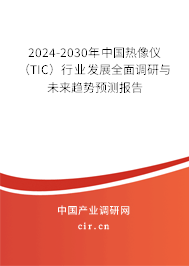 2024-2030年中国热像仪（TIC）行业发展全面调研与未来趋势预测报告

中国产业调研网

cir.cn